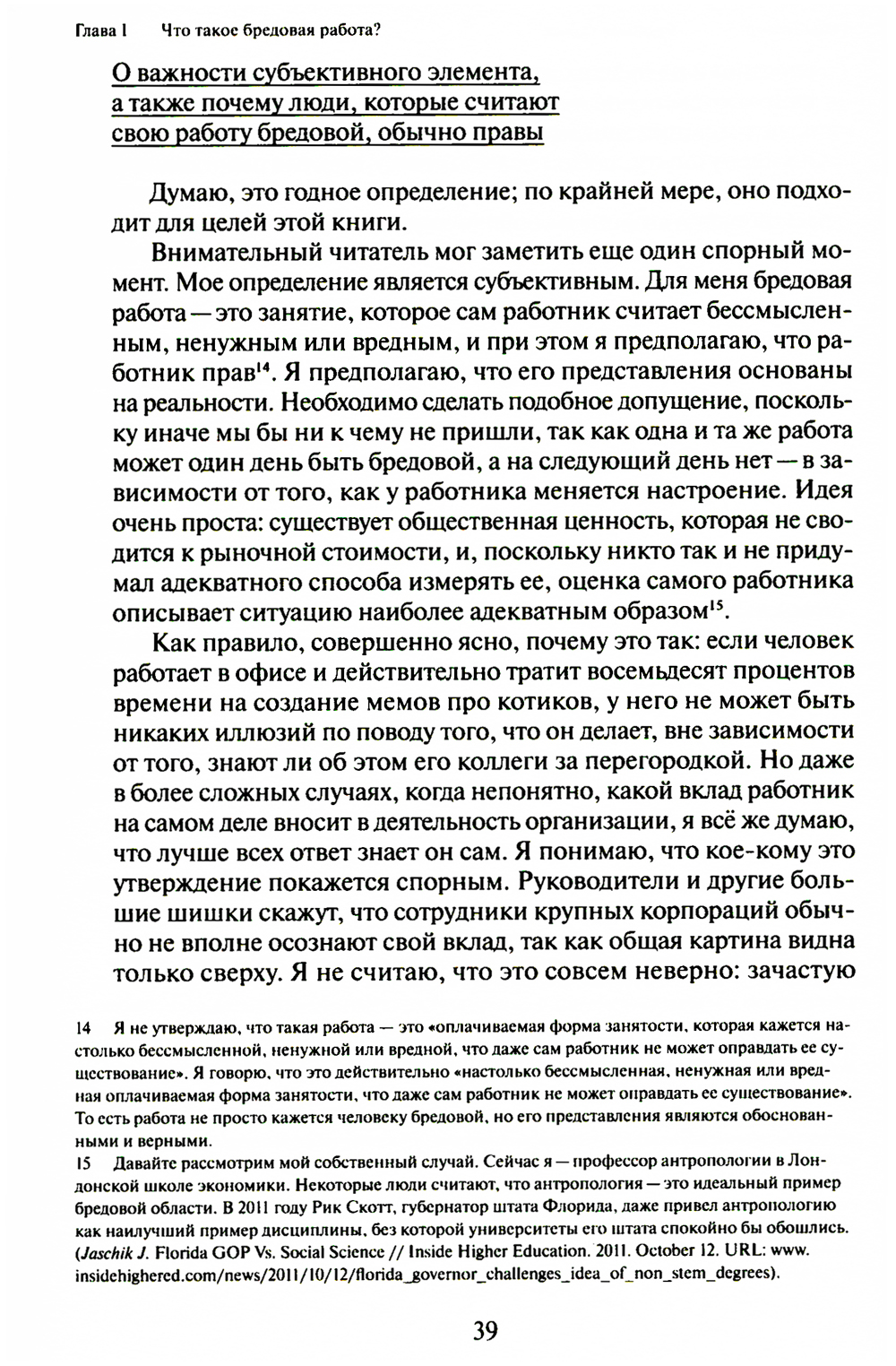 Глава I Что такое бредовая работа?

О важности субъективного элемента, а также почему люди, которые считают свою работу бредовой, обычно правы

Думаю, это годное определение; по крайней мере, оно подходит для целей этой книги.

Внимательный читатель мог заметить еще один спорный момент. Мое определение является субъективным. Для меня бредовая работа — это занятие, которое сам работник считает бессмысленным, ненужным или вредным, и при этом я предполагаю, что работник прав$^{14}$. Я предполагаю, что его представления основаны на реальности. Необходимо сделать подобное допущение, поскольку иначе мы бы ни к чему не пришли, так как одна и та же работа может один день быть бредовой, а на следующий день нет — в зависимости от того, как у работника меняется настроение. Идея очень проста: существует общественная ценность, которая не сводится к рыночной стоимости, и, поскольку никто так и не придумал адекватного способа измерять ее, оценка самого работника описывает ситуацию наиболее адекватным образом$^{15}$.

Как правило, совершенно ясно, почему это так: если человек работает в офисе и действительно тратит восемьдесят процентов времени на создание мемов про котиков, у него не может быть никаких иллюзий по поводу того, что он делает, вне зависимости от того, знают ли об этом его коллеги за перегородкой. Но даже в более сложных случаях, когда непонятно, какой вклад работник на самом деле вносит в деятельность организации, я всё же думаю, что лучше всех ответ знает он сам. Я понимаю, что кое-кому это утверждение покажется спорным. Руководители и другие большие шишки скажут, что сотрудники крупных корпораций обычно не вполне осознают свой вклад, так как общая картина видна только сверху. Я не считаю, что это совсем неверно: зачастую

14 Я не утверждаю, что такая работа — это «оплачиваемая форма занятости, которая кажется настолько бессмысленной, ненужной или вредной, что даже сам работник не может оправдать ее существование». Я говорю, что это действительно «настолько бессмысленная, ненужная или вредная оплачиваемая форма занятости, что даже сам работник не может оправдать ее существование». То есть работа не просто кажется человеку бредовой, но его представления являются обоснованными и верными.

15 Давайте рассмотрим мой собственный случай. Сейчас я — профессор антропологии в Лондонской школе экономики. Некоторые люди считают, что антропология — это идеальный пример бредовой области. В 2011 году Рик Скотт, губернатор штата Флорида, даже привел антропологию как наилучший пример дисциплины, без которой университеты его штата спокойно бы обошлись. (Jaschik J. Florida GOP Vs. Social Science // Inside Higher Education. 2011. October 12. URL: www.insidehighered.com/news/2011/10/12/florida_governor_challenges_idea_of_non_stem_degrees).

39